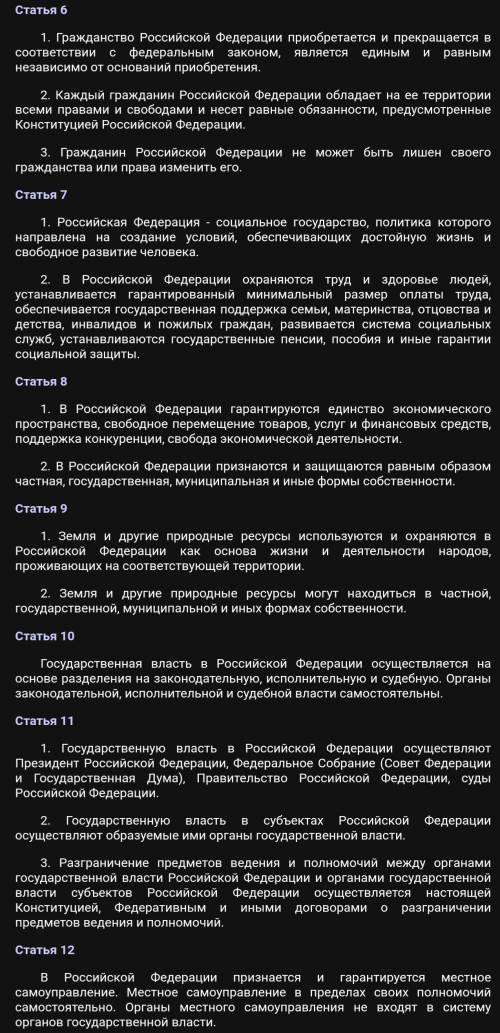 Статья 6

1. Гражданство Российской Федерации приобретается и прекращается в соответствии с федеральным законом, является единым и равным независимо от оснований приобретения.

2. Каждый гражданин Российской Федерации обладает на ее территории всеми правами и свободами и несет равные обязанности, предусмотренные Конституцией Российской Федерации.

3. Гражданин Российской Федерации не может быть лишен своего гражданства или права изменить его.

Статья 7

1. Российская Федерация - социальное государство, политика которого направлена на создание условий, обеспечивающих достойную жизнь и свободное развитие человека.

2. В Российской Федерации охраняются труд и здоровье людей, устанавливается гарантированный минимальный размер оплаты труда, обеспечивается государственная поддержка семьи, материнства, отцовства и детства, инвалидов и пожилых граждан, развивается система социальных служб, устанавливаются государственные пенсии, пособия и иные гарантии социальной защиты.

Статья 8

1. В Российской Федерации гарантируются единство экономического пространства, свободное перемещение товаров, услуг и финансовых средств, поддержка конкуренции, свобода экономической деятельности.

2. В Российской Федерации признаются и защищаются равным образом частная, государственная, муниципальная и иные формы собственности.

Статья 9

1. Земля и другие природные ресурсы используются и охраняются в Российской Федерации как основа жизни и деятельности народов, проживающих на соответствующей территории.

2. Земля и другие природные ресурсы могут находиться в частной, государственной, муниципальной и иных формах собственности.

Статья 10

Государственная власть в Российской Федерации осуществляется на основе разделения на законодательную, исполнительную и судебную. Органы законодательной, исполнительной и судебной власти самостоятельны.

Статья 11

1. Государственную власть в Российской Федерации осуществляют Президент Российской Федерации, Федеральное Собрание (Совет Федерации и Государственная Дума), Правительство Российской Федерации, суды Российской Федерации.

2. Государственную власть в субъектах Российской Федерации осуществляют образуемые ими органы государственной власти.

3. Разграничение предметов ведения и полномочий между органами государственной власти Российской Федерации и органами государственной власти субъектов Российской Федерации осуществляется настоящей Конституцией, Федеративным и иными договорами о разграничении предметов ведения и полномочий.

Статья 12

В Российской Федерации признается и гарантируется местное самоуправление. Местное самоуправление в пределах своих полномочий самостоятельно. Органы местного самоуправления не входят в систему органов государственной власти.